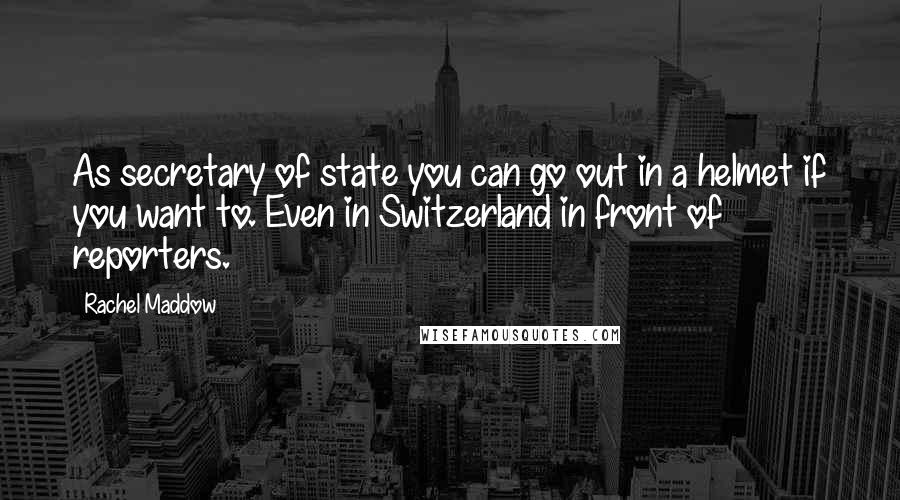 As secretary of state you can go out in a helmet if you want to. Even in Switzerland in front of reporters.

Rachel Maddow

WISEFAMOUSQUOTES.COM